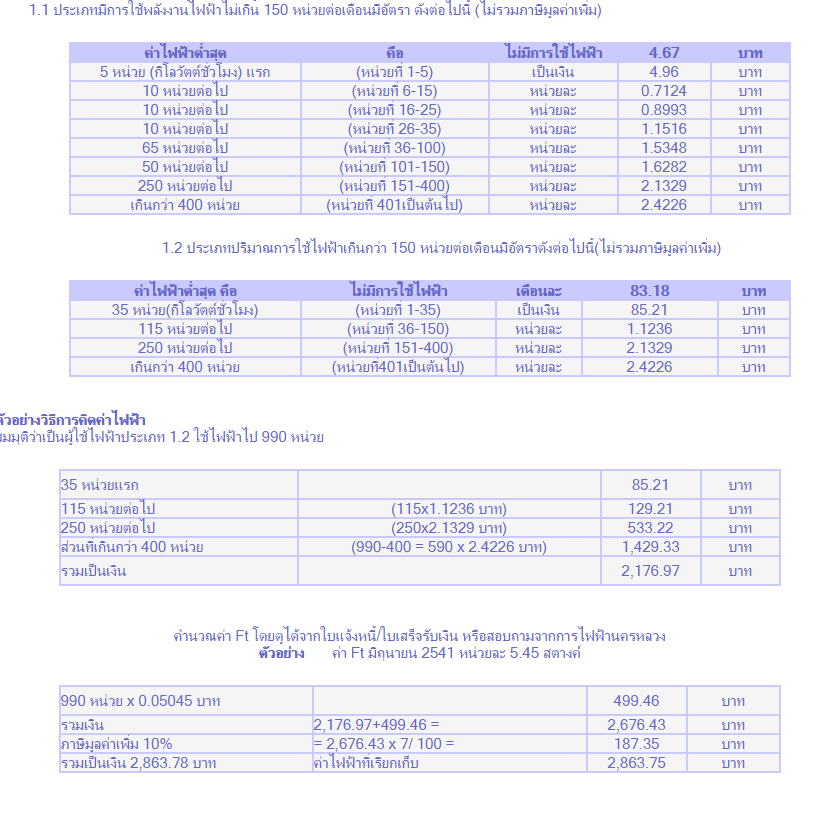 1.1 ประเภทมีการใช้พลังงานไฟฟ้าไม่เกิน 150 หน่วยต่อเดือนมีอัตรา ดังต่อไปนี้ (ไม่รวมภาษีมูลค่าเพิ่ม)

| ค่าไฟฟ้าต่ำสุด | คือ | ไม่มีการใช้ไฟฟ้า | 4.67 | บาท |
|---|---|---|---|---|
| 5 หน่วย (กิโลวัตต์ชั่วโมง) แรก | (หน่วยที่ 1-5) | เป็นเงิน | 4.96 | บาท |
| 10 หน่วยต่อไป | (หน่วยที่ 6-15) | หน่วยละ | 0.7124 | บาท |
| 10 หน่วยต่อไป | (หน่วยที่ 16-25) | หน่วยละ | 0.8993 | บาท |
| 10 หน่วยต่อไป | (หน่วยที่ 26-35) | หน่วยละ | 1.1516 | บาท |
| 65 หน่วยต่อไป | (หน่วยที่ 36-100) | หน่วยละ | 1.5348 | บาท |
| 50 หน่วยต่อไป | (หน่วยที่ 101-150) | หน่วยละ | 1.6282 | บาท |
| 250 หน่วยต่อไป | (หน่วยที่ 151-400) | หน่วยละ | 2.1329 | บาท |
| เกินกว่า 400 หน่วย | (หน่วยที่ 401เป็นต้นไป) | หน่วยละ | 2.4226 | บาท |

1.2 ประเภทปริมาณการใช้ไฟฟ้าเกินกว่า 150 หน่วยต่อเดือนมีอัตราดังต่อไปนี้(ไม่รวมภาษีมูลค่าเพิ่ม)

| ค่าไฟฟ้าต่ำสุด คือ | ไม่มีการใช้ไฟฟ้า | เดือนละ | 83.18 | บาท |
|---|---|---|---|---|
| 35 หน่วย(กิโลวัตต์ชั่วโมง) | (หน่วยที่ 1-35) | เป็นเงิน | 85.21 | บาท |
| 115 หน่วยต่อไป | (หน่วยที่ 36-150) | หน่วยละ | 1.1236 | บาท |
| 250 หน่วยต่อไป | (หน่วยที่ 151-400) | หน่วยละ | 2.1329 | บาท |
| เกินกว่า 400 หน่วย | (หน่วยที่401เป็นต้นไป) | หน่วยละ | 2.4226 | บาท |

ตัวอย่างวิธีการคิดค่าไฟฟ้า
สมมุติว่าเป็นผู้ใช้ไฟฟ้าประเภท 1.2 ใช้ไฟฟ้าไป 990 หน่วย

| 35 หน่วยแรก | | 85.21 | บาท |
|---|---|---|---|
| 115 หน่วยต่อไป | (115x1.1236 บาท) | 129.21 | บาท |
| 250 หน่วยต่อไป | (250x2.1329 บาท) | 533.22 | บาท |
| ส่วนที่เกินกว่า 400 หน่วย | (990-400 = 590 x 2.4226 บาท) | 1,429.33 | บาท |
| รวมเป็นเงิน | | 2,176.97 | บาท |

คำนวณค่า Ft โดยดูได้จากใบแจ้งหนี้/ใบเสร็จรับเงิน หรือสอบถามจากการไฟฟ้านครหลวง
ตัวอย่าง ค่า Ft มิถุนายน 2541 หน่วยละ 5.45 สตางค์

| 990 หน่วย x 0.05045 บาท | | 499.46 | บาท |
|---|---|---|---|
| รวมเงิน | 2,176.97+499.46 = | 2,676.43 | บาท |
| ภาษีมูลค่าเพิ่ม 10% | = 2,676.43 x 7/ 100 = | 187.35 | บาท |
| รวมเป็นเงิน 2,863.78 บาท | ค่าไฟฟ้าที่เรียกเก็บ | 2,863.75 | บาท |